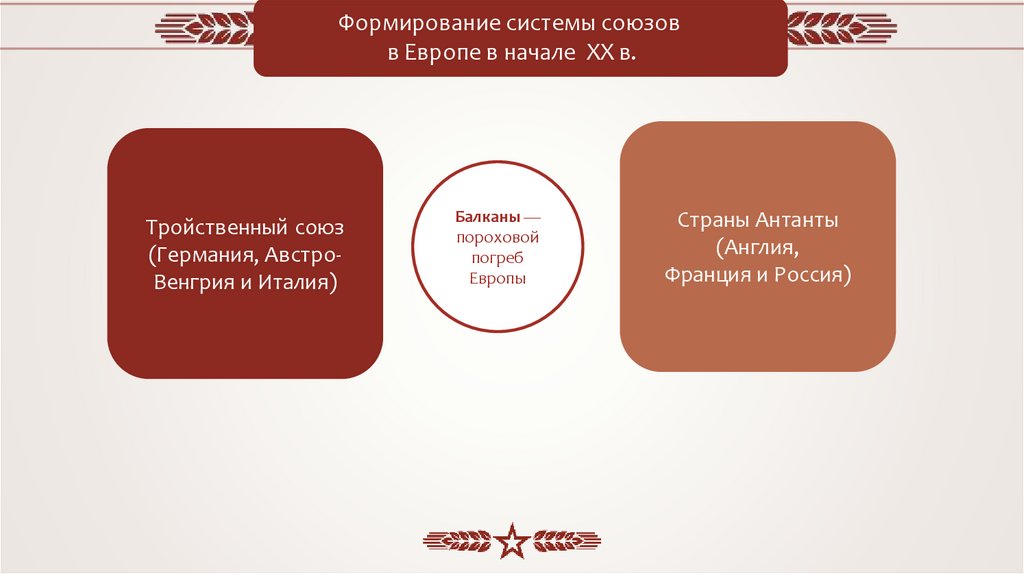 Формирование системы союзов
в Европе в начале XX в.

Тройственный союз (Германия, Австро-Венгрия и Италия)

Балканы — пороховой погреб Европы

Страны Антанты (Англия, Франция и Россия)